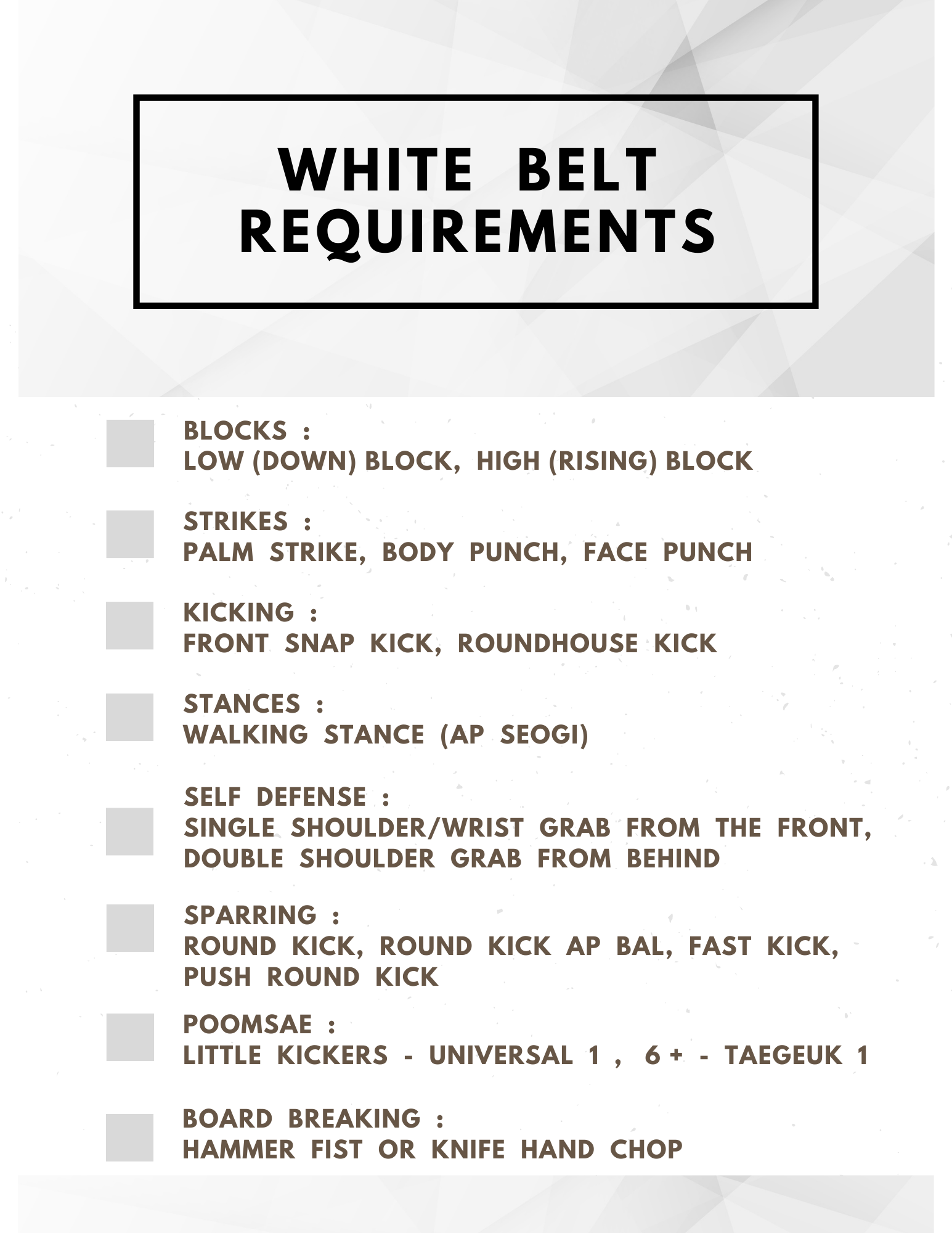 WHITE BELT REQUIREMENTS

BLOCKS :
LOW (DOWN) BLOCK, HIGH (RISING) BLOCK

STRIKES :
PALM STRIKE, BODY PUNCH, FACE PUNCH

KICKING :
FRONT SNAP KICK, ROUNDHOUSE KICK

STANCES :
WALKING STANCE (AP SEOGI)

SELF DEFENSE :
SINGLE SHOULDER/WRIST GRAB FROM THE FRONT, DOUBLE SHOULDER GRAB FROM BEHIND

SPARRING :
ROUND KICK, ROUND KICK AP BAL, FAST KICK, PUSH ROUND KICK

POOMSAE :
LITTLE KICKERS - UNIVERSAL 1 , 6 + - TAEGEUK 1

BOARD BREAKING :
HAMMER FIST OR KNIFE HAND CHOP